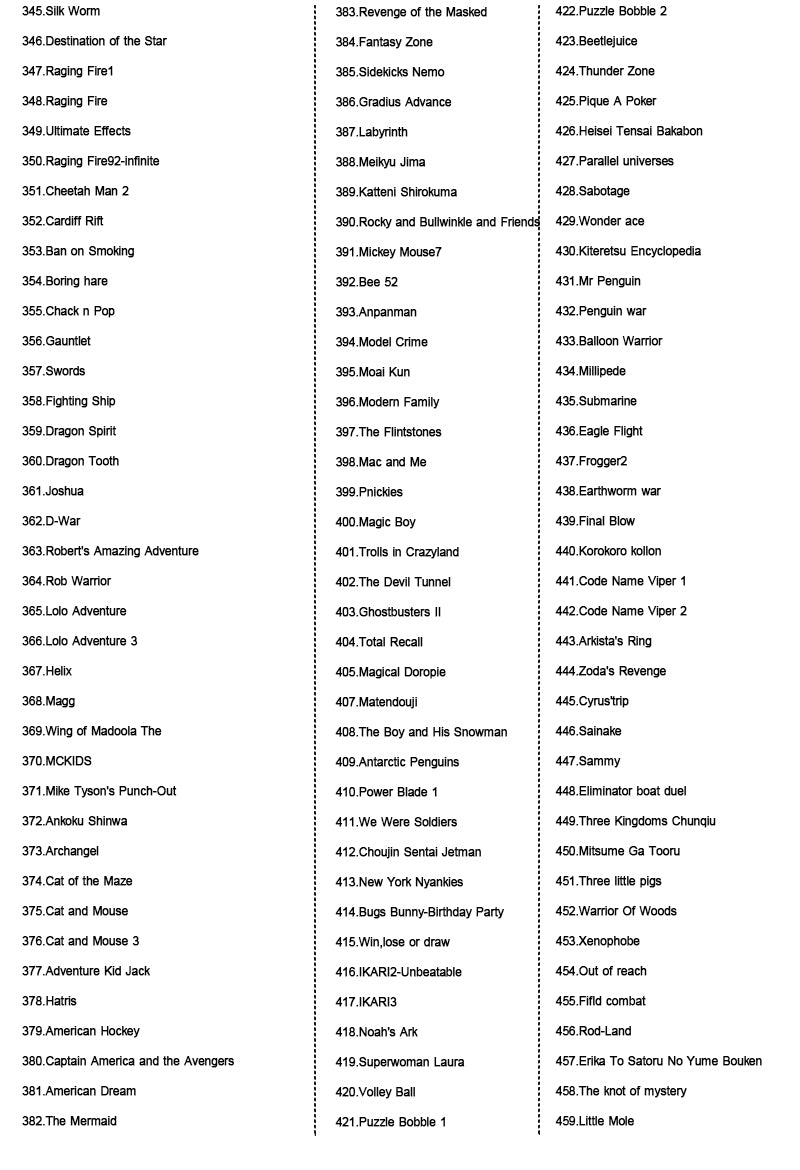 345.Silk Worm

346.Destination of the Star

347.Raging Fire1

348.Raging Fire

349.Ultimate Effects

350.Raging Fire92-infinite

351.Cheetah Man 2

352.Cardiff Rift

353.Ban on Smoking

354.Boring hare

355.Chack n Pop

356.Gauntlet

357.Swords

358.Fighting Ship

359.Dragon Spirit

360.Dragon Tooth

361.Joshua

362.D-War

363.Robert's Amazing Adventure

364.Rob Warrior

365.Lolo Adventure

366.Lolo Adventure 3

367.Helix

368.Magg

369.Wing of Madoola The

370.MCKIDS

371.Mike Tyson's Punch-Out

372.Ankoku Shinwa

373.Archangel

374.Cat of the Maze

375.Cat and Mouse

376.Cat and Mouse 3

377.Adventure Kid Jack

378.Hatris

379.American Hockey

380.Captain America and the Avengers

381.American Dream

382.The Mermaid

383.Revenge of the Masked

384.Fantasy Zone

385.Sidekicks Nemo

386.Gradius Advance

387.Labyrinth

388.Meikyu Jima

389.Katteni Shirokuma

390.Rocky and Bullwinkle and Friends

391.Mickey Mouse7

392.Bee 52

393.Anpanman

394.Model Crime

395.Moai Kun

396.Modern Family

397.The Flintstones

398.Mac and Me

399.Pnickies

400.Magic Boy

401.Trolls in Crazyland

402.The Devil Tunnel

403.Ghostbusters II

404.Total Recall

405.Magical Doropie

407.Matendouji

408.The Boy and His Snowman

409.Antarctic Penguins

410.Power Blade 1

411.We Were Soldiers

412.Choujin Sentai Jetman

413.New York Nyankies

414.Bugs Bunny-Birthday Party

415.Win,lose or draw

416.IKARI2-Unbeatable

417.IKARI3

418.Noah's Ark

419.Superwoman Laura

420.Volley Ball

421.Puzzle Bobble 1

422.Puzzle Bobble 2

423.Beetlejuice

424.Thunder Zone

425.Pique A Poker

426.Heisei Tensai Bakabon

427.Parallel universes

428.Sabotage

429.Wonder ace

430.Kiteretsu Encyclopedia

431.Mr Penguin

432.Penguin war

433.Balloon Warrior

434.Millipede

435.Submarine

436.Eagle Flight

437.Frogger2

438.Earthworm war

439.Final Blow

440.Korokoro kollon

441.Code Name Viper 1

442.Code Name Viper 2

443.Arkista's Ring

444.Zoda's Revenge

445.Cyrus'trip

446.Sainake

447.Sammy

448.Eliminator boat duel

449.Three Kingdoms Chunqiu

450.Mitsume Ga Tooru

451.Three little pigs

452.Warrior Of Woods

453.Xenophobe

454.Out of reach

455.Fifld combat

456.Rod-Land

457.Erika To Satoru No Yume Bouken

458.The knot of mystery

459.Little Mole